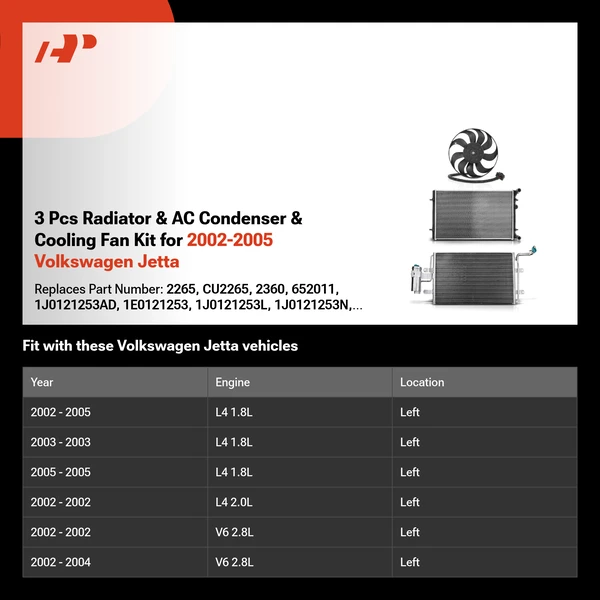 3 Pcs Radiator & AC Condenser & Cooling Fan Kit for 2002-2005 Volkswagen Jetta

Replaces Part Number: 2265, CU2265, 2360, 652011, 1J0121253AD, 1E0121253, 1J0121253L, 1J0121253N,...

Fit with these Volkswagen Jetta vehicles

| Year | Engine | Location |
|---|---|---|
| 2002 - 2005 | L4 1.8L | Left |
| 2003 - 2003 | L4 1.8L | Left |
| 2005 - 2005 | L4 1.8L | Left |
| 2002 - 2002 | L4 2.0L | Left |
| 2002 - 2002 | V6 2.8L | Left |
| 2002 - 2004 | V6 2.8L | Left |